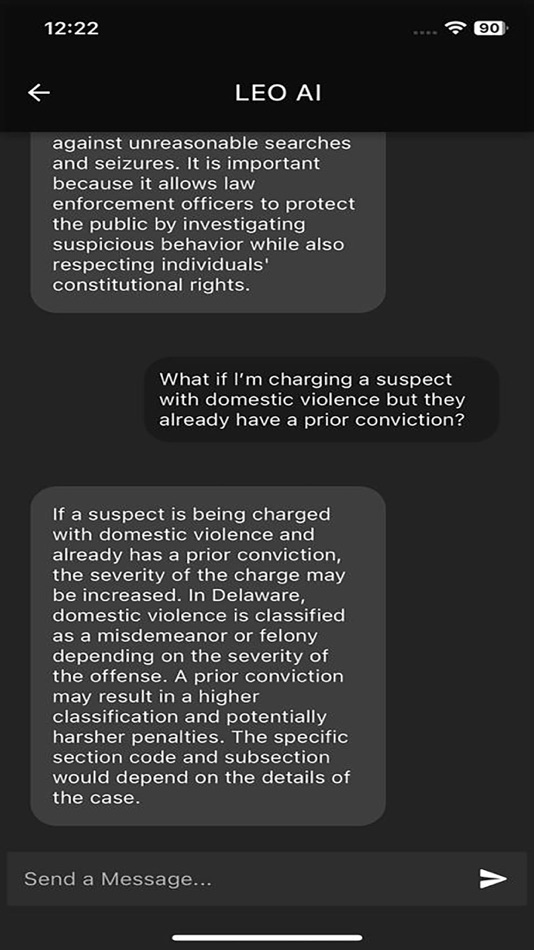 12:22

90

LEO AI

against unreasonable searches and seizures. It is important because it allows law enforcement officers to protect the public by investigating suspicious behavior while also respecting individuals' constitutional rights.

What if I'm charging a suspect with domestic violence but they already have a prior conviction?

If a suspect is being charged with domestic violence and already has a prior conviction, the severity of the charge may be increased. In Delaware, domestic violence is classified as a misdemeanor or felony depending on the severity of the offense. A prior conviction may result in a higher classification and potentially harsher penalties. The specific section code and subsection would depend on the details of the case.

Send a Message...